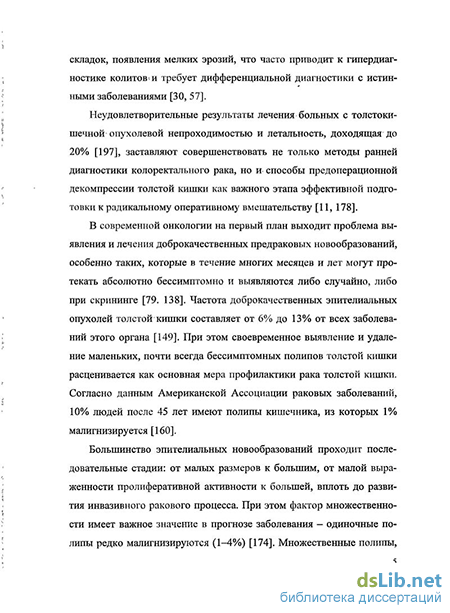 складок, появления мелких эрозий, что часто приводит к гипердиагностике колитов и требует дифференциальной диагностики с истинными заболеваниями [30, 57].

Неудовлетворительные результаты лечения больных с толстокишечной опухолевой непроходимостью и летальность, доходящая до 20% [197], заставляют совершенствовать не только методы ранней диагностики колоректального рака, но и способы предоперационной декомпрессии толстой кишки как важного этапа эффективной подготовки к радикальному оперативному вмешательству [11, 178].

В современной онкологии на первый план выходит проблема выявления и лечения доброкачественных предраковых новообразований, особенно таких, которые в течение многих месяцев и лет могут протекать абсолютно бессимптомно и выявляются либо случайно, либо при скрининге [79. 138]. Частота доброкачественных эпителиальных опухолей толстой кишки составляет от 6% до 13% от всех заболеваний этого органа [149]. При этом своевременное выявление и удаление маленьких, почти всегда бессимптомных полипов толстой кишки расценивается как основная мера профилактики рака толстой кишки. Согласно данным Американской Ассоциации раковых заболеваний, 10% людей после 45 лет имеют полипы кишечника, из которых 1% малигнизируется [160].

Большинство эпителиальных новообразований проходит последовательные стадии: от малых размеров к большим, от малой выраженности пролиферативной активности к большей, вплоть до развития инвазивного ракового процесса. При этом фактор множественности имеет важное значение в прогнозе заболевания – одиночные полипы редко малигнизируются (1–4%) [174]. Множественные полипы,

5

dsLib.net
библиотека диссертаций